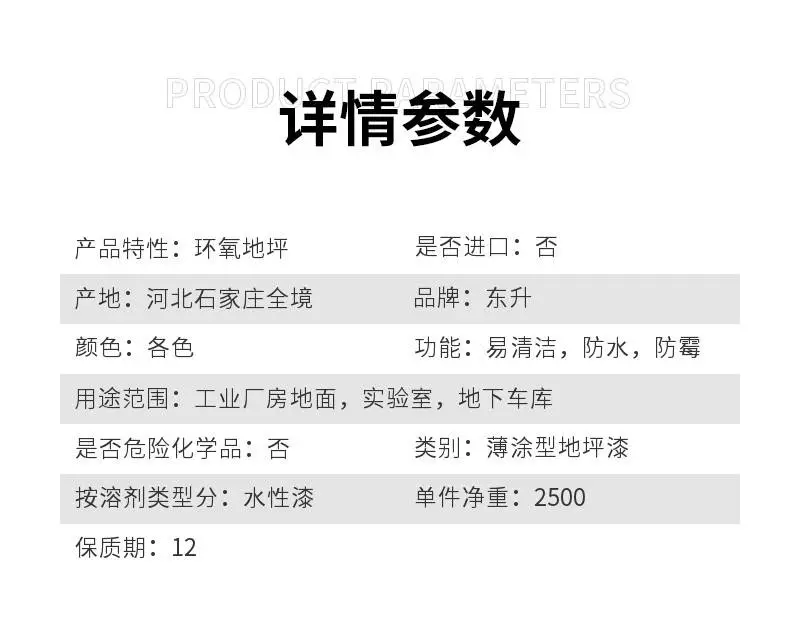 PRODUCT PARAMETERS
详情参数

产品特性：环氧地坪 是否进口：否

产地：河北石家庄全境 品牌：东升

颜色：各色 功能：易清洁，防水，防霉

用途范围：工业厂房地面，实验室，地下车库

是否危险化学品：否 类别：薄涂型地坪漆

按溶剂类型分：水性漆 单件净重：2500

保质期：12